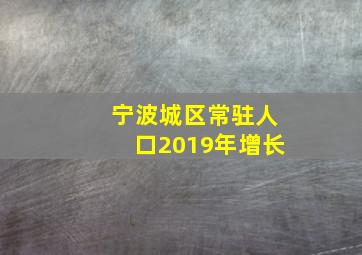 宁波城区常驻人口2019年增长